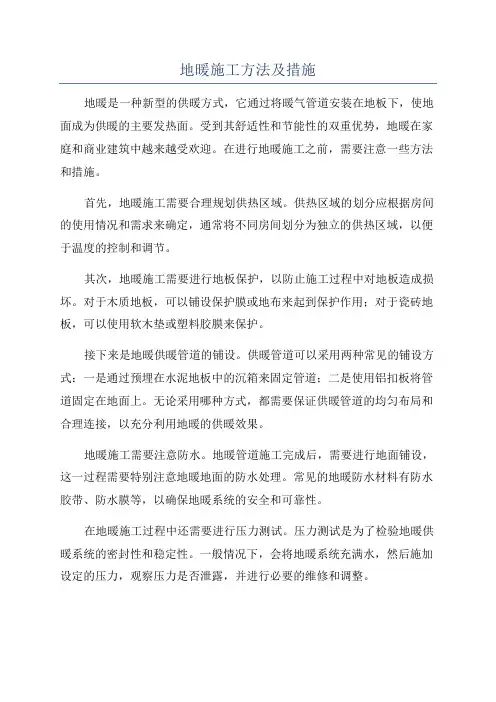 地暖施工方法及措施

地暖是一种新型的供暖方式，它通过将暖气管道安装在地板下，使地面成为供暖的主要发热面。受到其舒适性和节能性的双重优势，地暖在家庭和商业建筑中越来越受欢迎。在进行地暖施工之前，需要注意一些方法和措施。

首先，地暖施工需要合理规划供热区域。供热区域的划分应根据房间的使用情况和需求来确定，通常将不同房间划分为独立的供热区域，以便于温度的控制和调节。

其次，地暖施工需要进行地板保护，以防止施工过程中对地板造成损坏。对于木质地板，可以铺设保护膜或地布来起到保护作用；对于瓷砖地板，可以使用软木垫或塑料胶膜来保护。

接下来是地暖供暖管道的铺设。供暖管道可以采用两种常见的铺设方式：一是通过预埋在水泥地板中的沉箱来固定管道；二是使用铝扣板将管道固定在地面上。无论采用哪种方式，都需要保证供暖管道的均匀布局和合理连接，以充分利用地暖的供暖效果。

地暖施工需要注意防水。地暖管道施工完成后，需要进行地面铺设，这一过程需要特别注意地暖地面的防水处理。常见的地暖防水材料有防水胶带、防水膜等，以确保地暖系统的安全和可靠性。

在地暖施工过程中还需要进行压力测试。压力测试是为了检验地暖供暖系统的密封性和稳定性。一般情况下，会将地暖系统充满水，然后施加设定的压力，观察压力是否泄露，并进行必要的维修和调整。